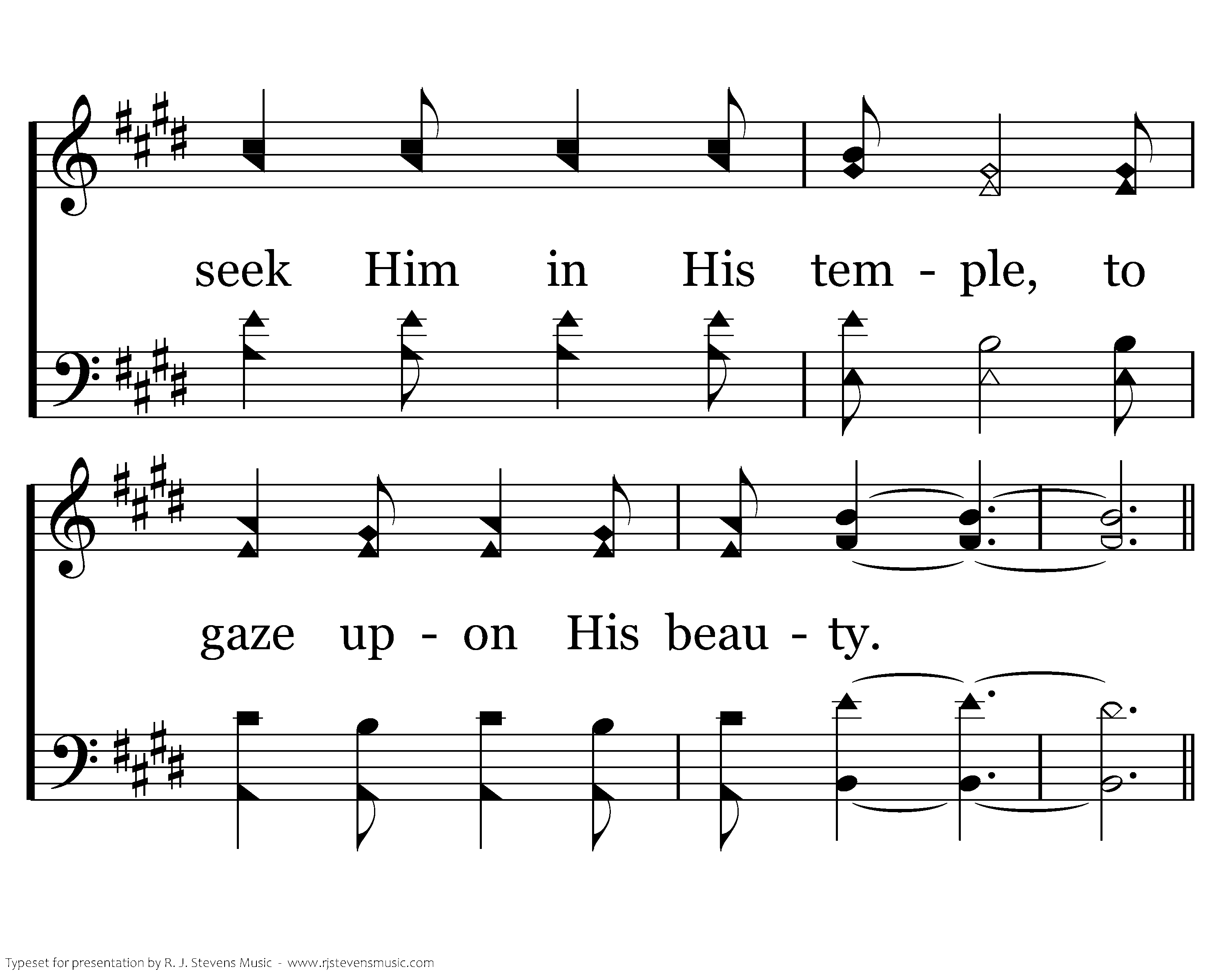 seek Him in His tem - ple, to

gaze up - on His beau - ty.

Typeset for presentation by R. J. Stevens Music - www.rjstevensmusic.com